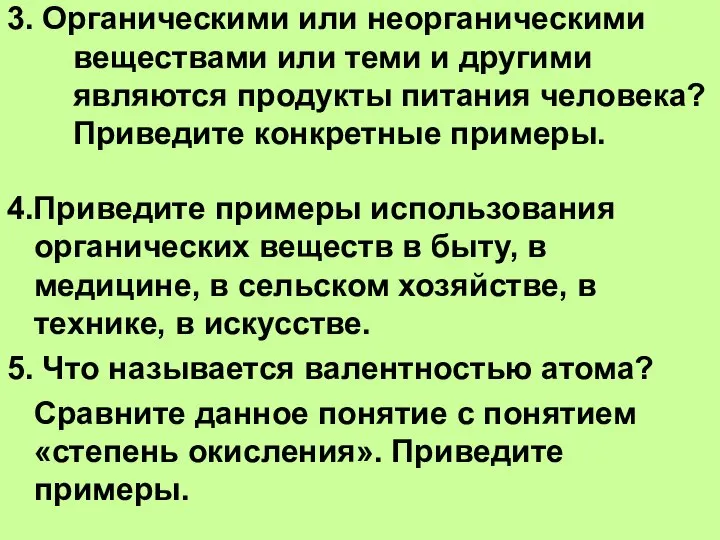 3. Органическими или неорганическими веществами или теми и другими являются продукты питания человека? Приведите конкретные примеры.

4.Приведите примеры использования органических веществ в быту, в медицине, в сельском хозяйстве, в технике, в искусстве.

5. Что называется валентностью атома? Сравните данное понятие с понятием «степень окисления». Приведите примеры.